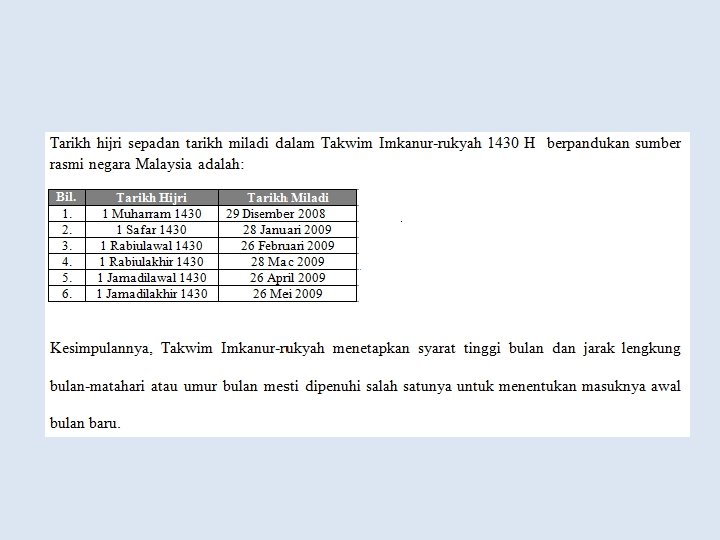 Tarikh hijri sepadan tarikh miladi dalam Takwim Imkanur-rukyah 1430 H berpandukan sumber rasmi negara Malaysia adalah:

| Bil. | Tarikh Hijri | Tarikh Miladi |
|---|---|---|
| 1. | 1 Muharram 1430 | 29 Disember 2008 |
| 2. | 1 Safar 1430 | 28 Januari 2009 |
| 3. | 1 Rabiulawal 1430 | 26 Februari 2009 |
| 4. | 1 Rabiulakhir 1430 | 28 Mac 2009 |
| 5. | 1 Jamadilawal 1430 | 26 April 2009 |
| 6. | 1 Jamadilakhir 1430 | 26 Mei 2009 |

Kesimpulannya, Takwim Imkanur-rukyah menetapkan syarat tinggi bulan dan jarak lengkung bulan-matahari atau umur bulan mesti dipenuhi salah satunya untuk menentukan masuknya awal bulan baru.